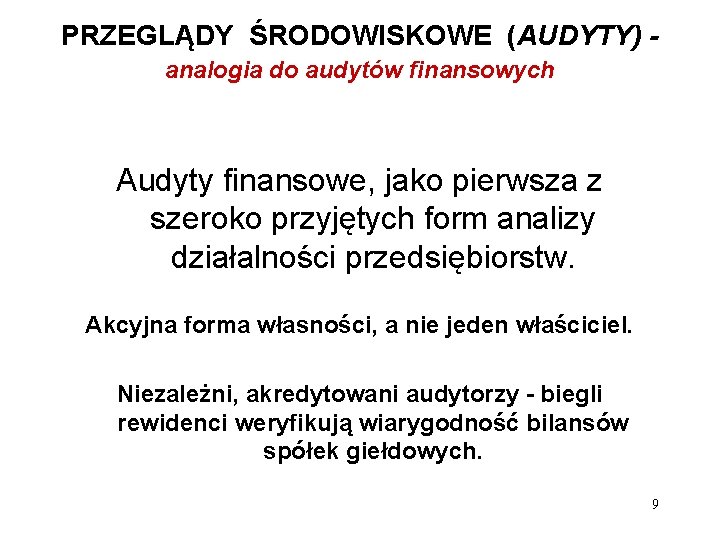 PRZEGLĄDY ŚRODOWISKOWE (AUDYTY) -
analogia do audytów finansowych

Audyty finansowe, jako pierwsza z szeroko przyjętych form analizy działalności przedsiębiorstw.

Akcyjna forma własności, a nie jeden właściciel.

Niezależni, akredytowani audytorzy - biegli rewidenci weryfikują wiarygodność bilansów spółek giełdowych.

9